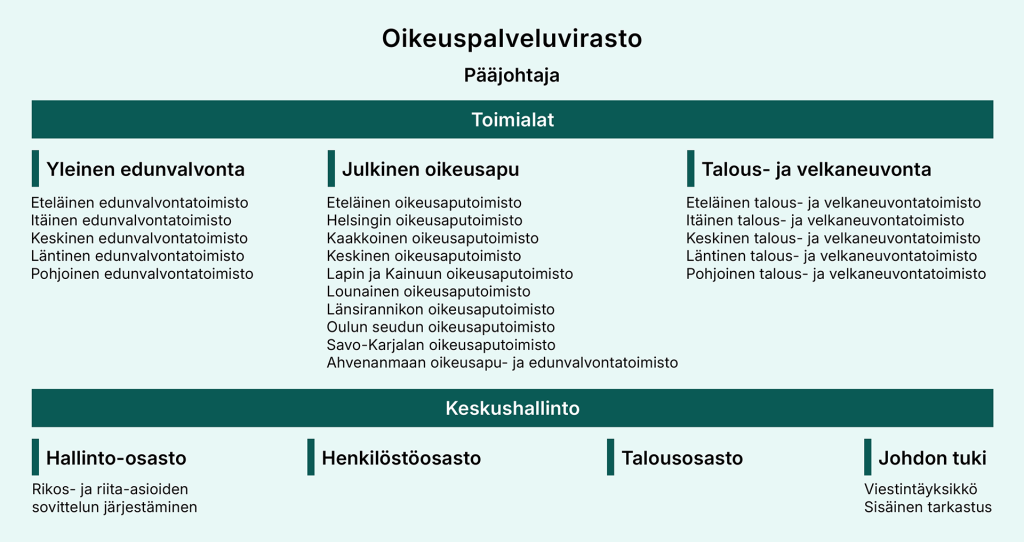 Oikeuspalveluvirasto

Pääjohtaja

Toimialat

Yleinen edunvalvonta

Eteläinen edunvalvontatoimisto
Itäinen edunvalvontatoimisto
Keskinen edunvalvontatoimisto
Läntinen edunvalvontatoimisto
Pohjoinen edunvalvontatoimisto

Julkinen oikeusapu

Eteläinen oikeusaputoimisto
Helsingin oikeusaputoimisto
Kaakkoinen oikeusaputoimisto
Keskinen oikeusaputoimisto
Lapin ja Kainuun oikeusaputoimisto
Lounainen oikeusaputoimisto
Länsirannikon oikeusaputoimisto
Oulun seudun oikeusaputoimisto
Savo-Karjalan oikeusaputoimisto
Ahvenanmaan oikeusapu- ja edunvalvontatoimisto

Talous- ja velkaneuvonta

Eteläinen talous- ja velkaneuvontatoimisto
Itäinen talous- ja velkaneuvontatoimisto
Keskinen talous- ja velkaneuvontatoimisto
Läntinen talous- ja velkaneuvontatoimisto
Pohjoinen talous- ja velkaneuvontatoimisto

Keskushallinto

Hallinto-osasto

Rikos- ja riita-asioiden sovittelun järjestäminen

Henkilöstöosasto

Talousosasto

Johdon tuki

Viestintäyksikkö
Sisäinen tarkastus